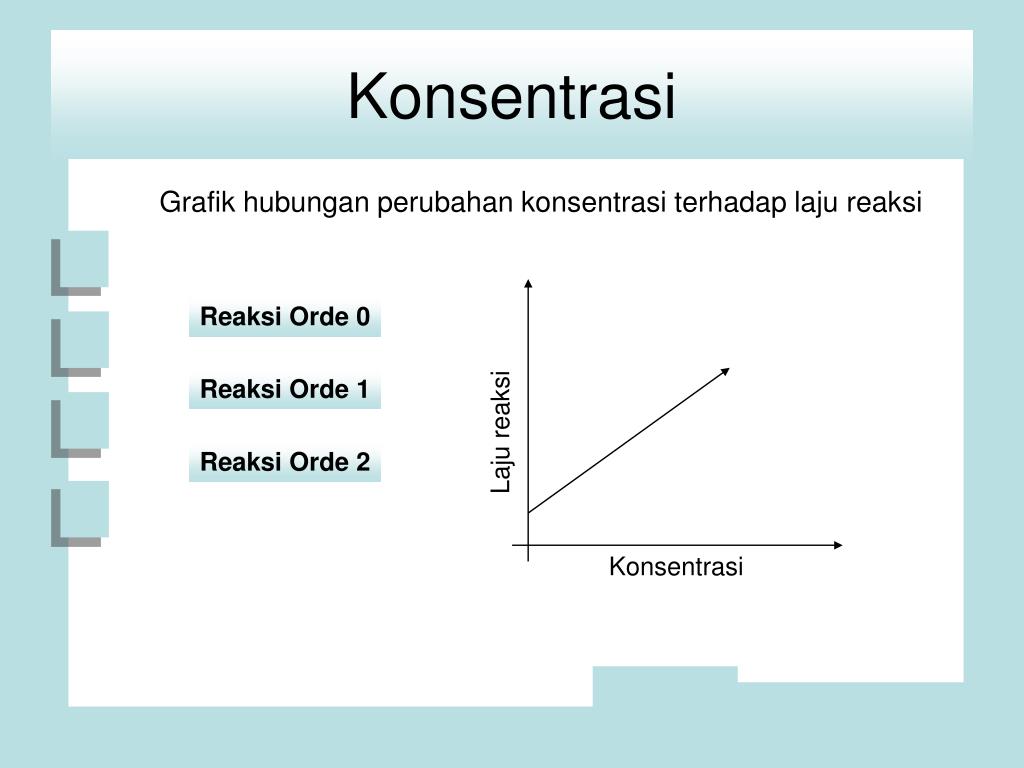 Konsentrasi

Grafik hubungan perubahan konsentrasi terhadap laju reaksi

Reaksi Orde 0

Reaksi Orde 1

Reaksi Orde 2

Laju reaksi

Konsentrasi